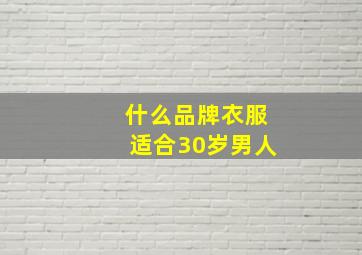 什么品牌衣服
适合30岁男人